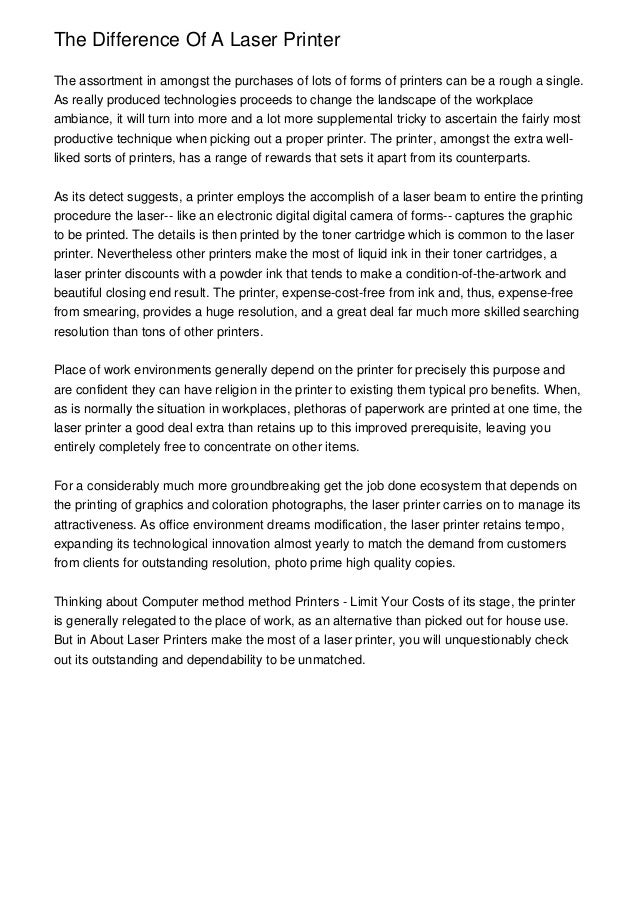 The Difference Of A Laser Printer

The assortment in amongst the purchases of lots of forms of printers can be a rough a single. As really produced technologies proceeds to change the landscape of the workplace ambiance, it will turn into more and a lot more supplemental tricky to ascertain the fairly most productive technique when picking out a proper printer. The printer, amongst the extra well-liked sorts of printers, has a range of rewards that sets it apart from its counterparts.

As its detect suggests, a printer employs the accomplish of a laser beam to entire the printing procedure the laser-- like an electronic digital digital camera of forms-- captures the graphic to be printed. The details is then printed by the toner cartridge which is common to the laser printer. Nevertheless other printers make the most of liquid ink in their toner cartridges, a laser printer discounts with a powder ink that tends to make a condition-of-the-artwork and beautiful closing end result. The printer, expense-cost-free from ink and, thus, expense-free from smearing, provides a huge resolution, and a great deal far much more skilled searching resolution than tons of other printers.

Place of work environments generally depend on the printer for precisely this purpose and are confident they can have religion in the printer to existing them typical pro benefits. When, as is normally the situation in workplaces, plethoras of paperwork are printed at one time, the laser printer a good deal extra than retains up to this improved prerequisite, leaving you entirely completely free to concentrate on other items.

For a considerably much more groundbreaking get the job done ecosystem that depends on the printing of graphics and coloration photographs, the laser printer carries on to manage its attractiveness. As office environment dreams modification, the laser printer retains tempo, expanding its technological innovation almost yearly to match the demand from customers from clients for outstanding resolution, photo prime high quality copies.

Thinking about Computer method method Printers - Limit Your Costs of its stage, the printer is generally relegated to the place of work, as an alternative than picked out for house use. But in About Laser Printers make the most of a laser printer, you will unquestionably check out its outstanding and dependability to be unmatched.